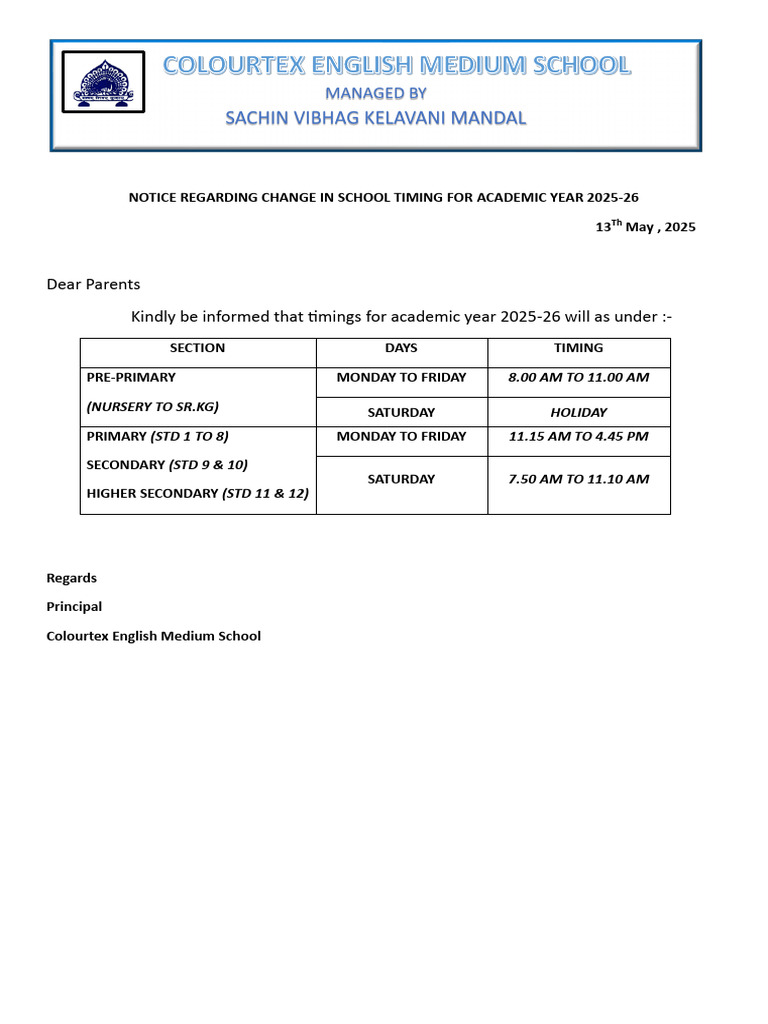 COLOURTEX ENGLISH MEDIUM SCHOOL
MANAGED BY
SACHIN VIBHAG KELAVANI MANDAL

NOTICE REGARDING CHANGE IN SCHOOL TIMING FOR ACADEMIC YEAR 2025-26

13$^{Th}$ May , 2025

Dear Parents

Kindly be informed that timings for academic year 2025-26 will as under :-

| SECTION | DAYS | TIMING |
|---|---|---|
| PRE-PRIMARY (NURSERY TO SR.KG) | MONDAY TO FRIDAY | 8.00 AM TO 11.00 AM |
| | SATURDAY | HOLIDAY |
| PRIMARY (STD 1 TO 8) SECONDARY (STD 9 & 10) HIGHER SECONDARY (STD 11 & 12) | MONDAY TO FRIDAY | 11.15 AM TO 4.45 PM |
| | SATURDAY | 7.50 AM TO 11.10 AM |

Regards

Principal

Colourtex English Medium School